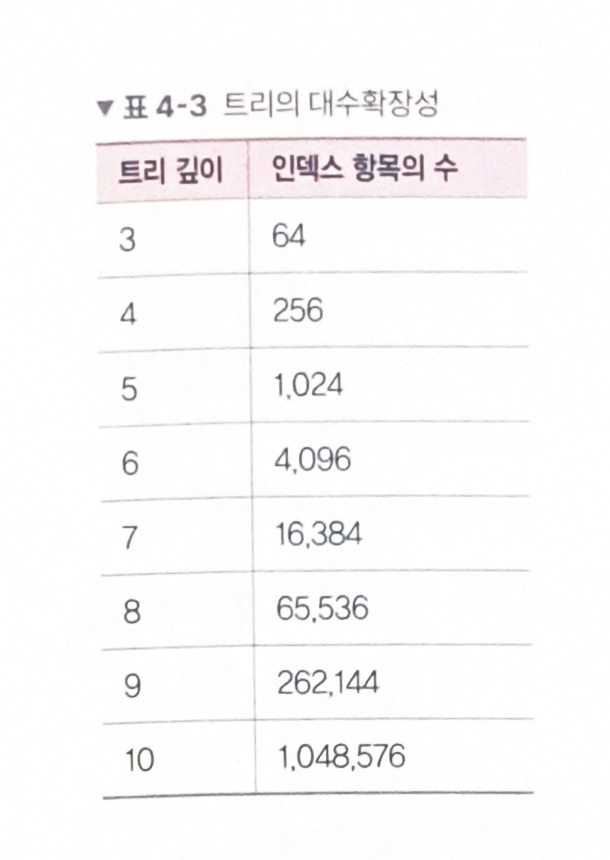 ▼ 표 4-3 트리의 대수확장성

| 트리 깊이 | 인덱스 항목의 수 |
|---|---|
| 3 | 64 |
| 4 | 256 |
| 5 | 1,024 |
| 6 | 4,096 |
| 7 | 16,384 |
| 8 | 65,536 |
| 9 | 262,144 |
| 10 | 1,048,576 |